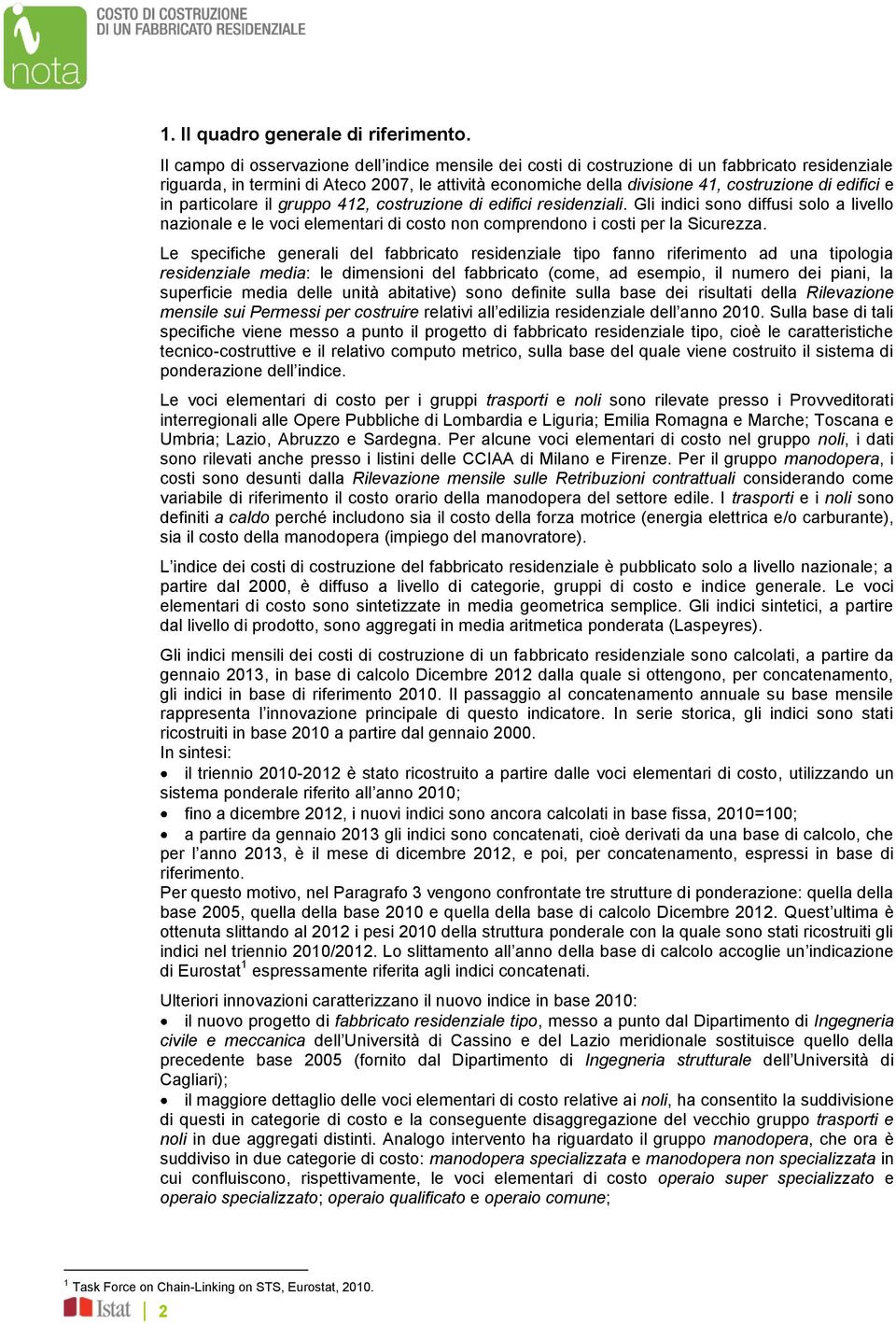 nota

COSTO DI COSTRUZIONE
DI UN FABBRICATO RESIDENZIALE

1. Il quadro generale di riferimento.

Il campo di osservazione dell'indice mensile dei costi di costruzione di un fabbricato residenziale riguarda, in termini di Ateco 2007, le attività economiche della divisione 41, costruzione di edifici e in particolare il gruppo 412, costruzione di edifici residenziali. Gli indici sono diffusi solo a livello nazionale e le voci elementari di costo non comprendono i costi per la Sicurezza.

Le specifiche generali del fabbricato residenziale tipo fanno riferimento ad una tipologia residenziale media: le dimensioni del fabbricato (come, ad esempio, il numero dei piani, la superficie media delle unità abitative) sono definite sulla base dei risultati della Rilevazione mensile sui Permessi per costruire relativi all'edilizia residenziale dell'anno 2010. Sulla base di tali specifiche viene messo a punto il progetto di fabbricato residenziale tipo, cioè le caratteristiche tecnico-costruttive e il relativo computo metrico, sulla base del quale viene costruito il sistema di ponderazione dell'indice.

Le voci elementari di costo per i gruppi trasporti e noli sono rilevate presso i Provveditorati interregionali alle Opere Pubbliche di Lombardia e Liguria; Emilia Romagna e Marche; Toscana e Umbria; Lazio, Abruzzo e Sardegna. Per alcune voci elementari di costo nel gruppo noli, i dati sono rilevati anche presso i listini delle CCIAA di Milano e Firenze. Per il gruppo manodopera, i costi sono desunti dalla Rilevazione mensile sulle Retribuzioni contrattuali considerando come variabile di riferimento il costo orario della manodopera del settore edile. I trasporti e i noli sono definiti a caldo perché includono sia il costo della forza motrice (energia elettrica e/o carburante), sia il costo della manodopera (impiego del manovratore).

L'indice dei costi di costruzione del fabbricato residenziale è pubblicato solo a livello nazionale; a partire dal 2000, è diffuso a livello di categorie, gruppi di costo e indice generale. Le voci elementari di costo sono sintetizzate in media geometrica semplice. Gli indici sintetici, a partire dal livello di prodotto, sono aggregati in media aritmetica ponderata (Laspeyres).

Gli indici mensili dei costi di costruzione di un fabbricato residenziale sono calcolati, a partire da gennaio 2013, in base di calcolo Dicembre 2012 dalla quale si ottengono, per concatenamento, gli indici in base di riferimento 2010. Il passaggio al concatenamento annuale su base mensile rappresenta l'innovazione principale di questo indicatore. In serie storica, gli indici sono stati ricostruiti in base 2010 a partire dal gennaio 2000.
In sintesi:
• il triennio 2010-2012 è stato ricostruito a partire dalle voci elementari di costo, utilizzando un sistema ponderale riferito all'anno 2010;
• fino a dicembre 2012, i nuovi indici sono ancora calcolati in base fissa, 2010=100;
• a partire da gennaio 2013 gli indici sono concatenati, cioè derivati da una base di calcolo, che per l'anno 2013, è il mese di dicembre 2012, e poi, per concatenamento, espressi in base di riferimento.
Per questo motivo, nel Paragrafo 3 vengono confrontate tre strutture di ponderazione: quella della base 2005, quella della base 2010 e quella della base di calcolo Dicembre 2012. Quest'ultima è ottenuta slittando al 2012 i pesi 2010 della struttura ponderale con la quale sono stati ricostruiti gli indici nel triennio 2010/2012. Lo slittamento all'anno della base di calcolo accoglie un'indicazione di Eurostat$^1$ espressamente riferita agli indici concatenati.

Ulteriori innovazioni caratterizzano il nuovo indice in base 2010:
• il nuovo progetto di fabbricato residenziale tipo, messo a punto dal Dipartimento di Ingegneria civile e meccanica dell'Università di Cassino e del Lazio meridionale sostituisce quello della precedente base 2005 (fornito dal Dipartimento di Ingegneria strutturale dell'Università di Cagliari);
• il maggiore dettaglio delle voci elementari di costo relative ai noli, ha consentito la suddivisione di questi in categorie di costo e la conseguente disaggregazione del vecchio gruppo trasporti e noli in due aggregati distinti. Analogo intervento ha riguardato il gruppo manodopera, che ora è suddiviso in due categorie di costo: manodopera specializzata e manodopera non specializzata in cui confluiscono, rispettivamente, le voci elementari di costo operaio super specializzato e operaio specializzato; operaio qualificato e operaio comune;

$^1$ Task Force on Chain-Linking on STS, Eurostat, 2010.

Istat | 2